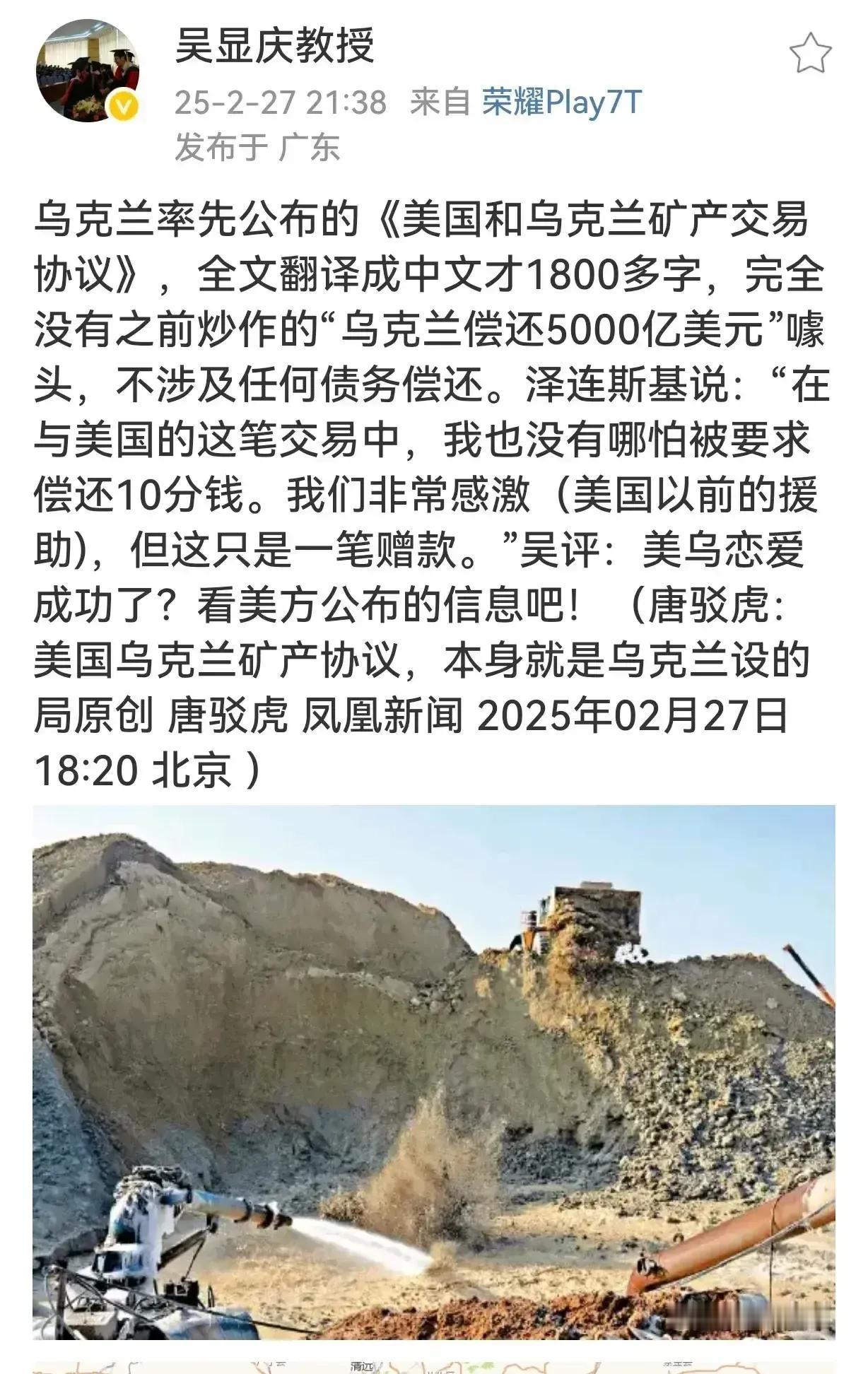 吴显庆教授

25-2-27 21:38 来自 荣耀Play7T
发布于 广东

乌克兰率先公布的《美国和乌克兰矿产交易协议》，全文翻译成中文才1800多字，完全没有之前炒作的“乌克兰偿还5000亿美元”噱头，不涉及任何债务偿还。泽连斯基说：“在与美国的这笔交易中，我也没有哪怕被要求偿还10分钱。我们非常感激（美国以前的援助)，但这只是一笔赠款。”吴评：美乌恋爱成功了？看美方公布的信息吧！（唐驳虎：美国乌克兰矿产协议，本身就是乌克兰设的局原创 唐驳虎 凤凰新闻 2025年02月27日 18:20 北京 ）

清远